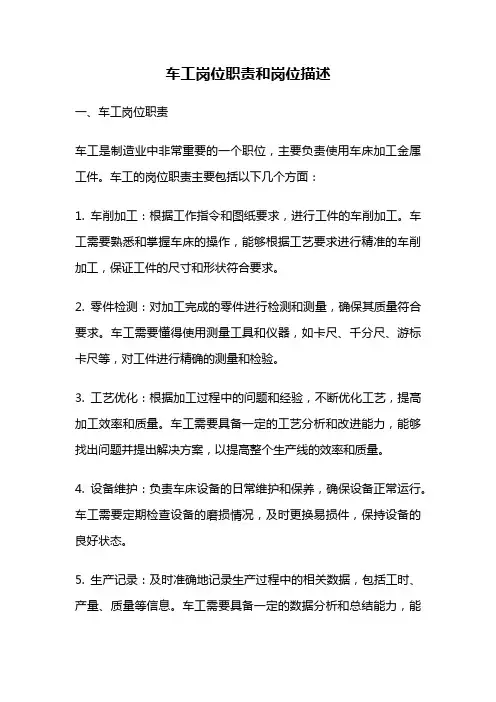 车工岗位职责和岗位描述

一、车工岗位职责

车工是制造业中非常重要的一个职位，主要负责使用车床加工金属工件。车工的岗位职责主要包括以下几个方面：

1. 车削加工：根据工作指令和图纸要求，进行工件的车削加工。车工需要熟悉和掌握车床的操作，能够根据工艺要求进行精准的车削加工，保证工件的尺寸和形状符合要求。

2. 零件检测：对加工完成的零件进行检测和测量，确保其质量符合要求。车工需要懂得使用测量工具和仪器，如卡尺、千分尺、游标卡尺等，对工件进行精确的测量和检验。

3. 工艺优化：根据加工过程中的问题和经验，不断优化工艺，提高加工效率和质量。车工需要具备一定的工艺分析和改进能力，能够找出问题并提出解决方案，以提高整个生产线的效率和质量。

4. 设备维护：负责车床设备的日常维护和保养，确保设备正常运行。车工需要定期检查设备的磨损情况，及时更换易损件，保持设备的良好状态。

5. 生产记录：及时准确地记录生产过程中的相关数据，包括工时、产量、质量等信息。车工需要具备一定的数据分析和总结能力，能